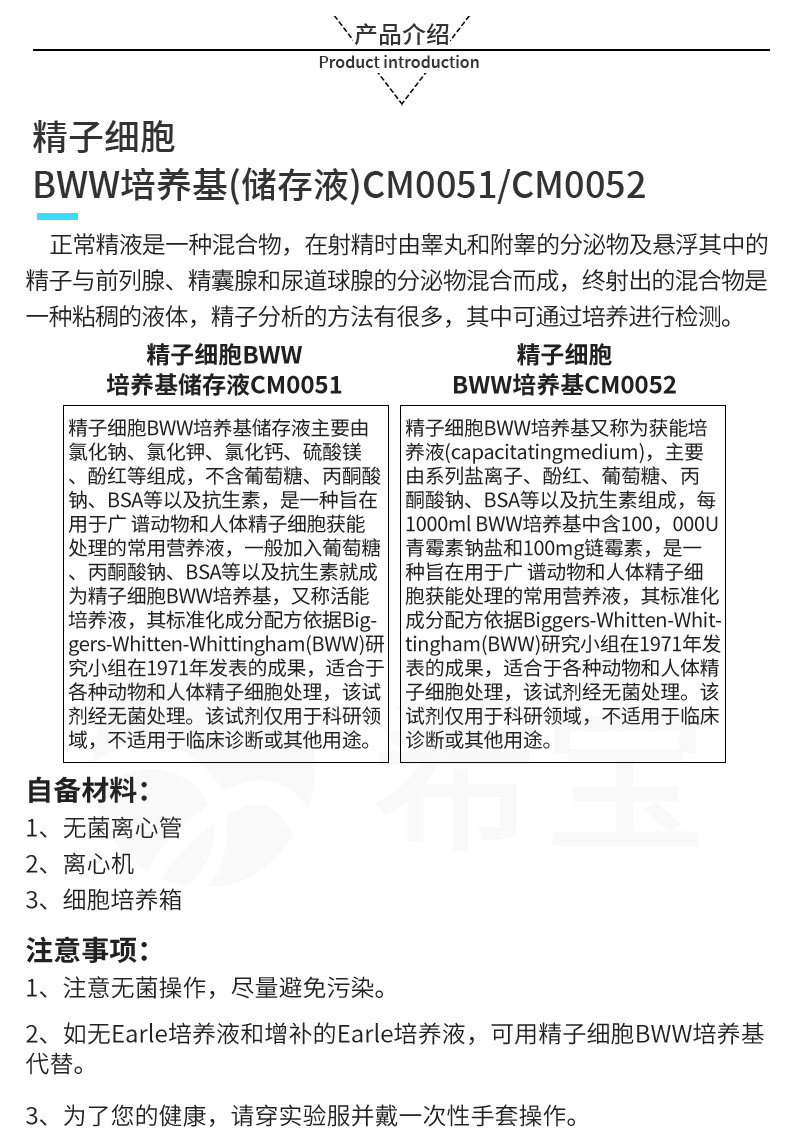 产品介绍
Product introduction

精子细胞
BWW培养基(储存液)CM0051/CM0052

正常精液是一种混合物，在射精时由睾丸和附睾的分泌物及悬浮其中的精子与前列腺、精囊腺和尿道球腺的分泌物混合而成，终射出的混合物是一种粘稠的液体，精子分析的方法有很多，其中可通过培养进行检测。

精子细胞BWW
培养基储存液CM0051

精子细胞BWW培养基储存液主要由氯化钠、氯化钾、氯化钙、硫酸镁、酚红等组成，不含葡萄糖、丙酮酸钠、BSA等以及抗生素，是一种旨在用于广 谱动物和人体精子细胞获能处理的常用营养液，一般加入葡萄糖、丙酮酸钠、BSA等以及抗生素就成为精子细胞BWW培养基，又称活能培养液，其标准化成分配方依据Biggers-Whitten-Whittingham(BWW)研究小组在1971年发表的成果，适合于各种动物和人体精子细胞处理，该试剂经无菌处理。该试剂仅用于科研领域，不适用于临床诊断或其他用途。

精子细胞
BWW培养基CM0052

精子细胞BWW培养基又称为获能培养液(capacitatingmedium)，主要由系列盐离子、酚红、葡萄糖、丙酮酸钠、BSA等以及抗生素组成，每1000ml BWW培养基中含100，000U青霉素钠盐和100mg链霉素，是一种旨在用于广 谱动物和人体精子细胞获能处理的常用营养液，其标准化成分配方依据Biggers-Whitten-Whittingham(BWW)研究小组在1971年发表的成果，适合于各种动物和人体精子细胞处理，该试剂经无菌处理。该试剂仅用于科研领域，不适用于临床诊断或其他用途。

自备材料：
1、无菌离心管
2、离心机
3、细胞培养箱

注意事项：
1、注意无菌操作，尽量避免污染。
2、如无Earle培养液和增补的Earle培养液，可用精子细胞BWW培养基代替。
3、为了您的健康，请穿实验服并戴一次性手套操作。